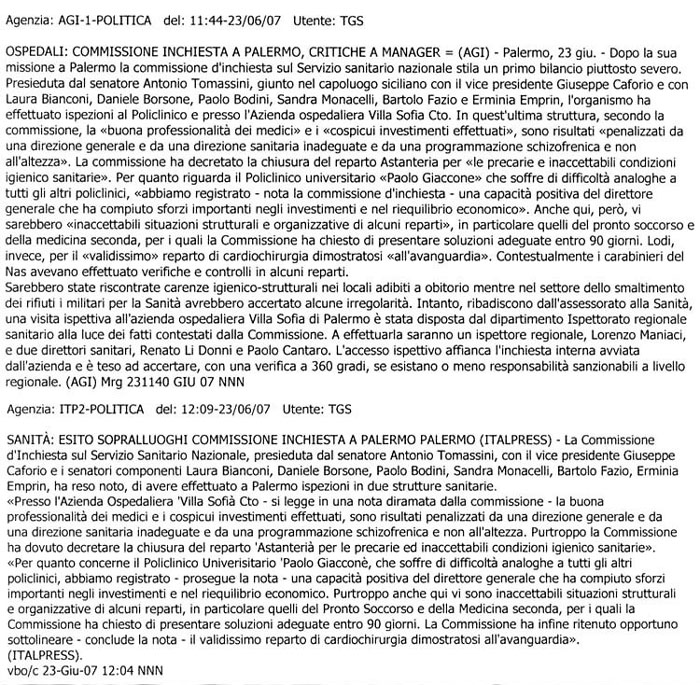 Agenzia: AGI-1-POLITICA del: 11:44-23/06/07 Utente: TGS

OSPEDALI: COMMISSIONE INCHIESTA A PALERMO, CRITICHE A MANAGER = (AGI) - Palermo, 23 giu. - Dopo la sua missione a Palermo la commissione d'inchiesta sul Servizio sanitario nazionale stila un primo bilancio piuttosto severo. Presieduta dal senatore Antonio Tomassini, giunto nel capoluogo siciliano con il vice presidente Giuseppe Caforio e con Laura Bianconi, Daniele Borsone, Paolo Bodini, Sandra Monacelli, Bartolo Fazio e Erminia Emprin, l'organismo ha effettuato ispezioni al Policlinico e presso l'Azienda ospedaliera Villa Sofia Cto. In quest'ultima struttura, secondo la commissione, la «buona professionalità dei medici» e i «cospicui investimenti effettuati», sono risultati «penalizzati da una direzione generale e da una direzione sanitaria inadeguate e da una programmazione schizofrenica e non all'altezza». La commissione ha decretato la chiusura del reparto Astanteria per «le precarie e inaccettabili condizioni igienico sanitarie». Per quanto riguarda il Policlinico universitario «Paolo Giaccone» che soffre di difficoltà analoghe a tutti gli altri policlinici, «abbiamo registrato - nota la commissione d'inchiesta - una capacità positiva del direttore generale che ha compiuto sforzi importanti negli investimenti e nel riequilibrio economico». Anche qui, però, vi sarebbero «inaccettabili situazioni strutturali e organizzative di alcuni reparti», in particolare quelli del pronto soccorso e della medicina seconda, per i quali la Commissione ha chiesto di presentare soluzioni adeguate entro 90 giorni. Lodi, invece, per il «validissimo» reparto di cardiochirurgia dimostratosi «all'avanguardia». Contestualmente i carabinieri del Nas avevano effettuato verifiche e controlli in alcuni reparti.
Sarebbero state riscontrate carenze igienico-strutturali nei locali adibiti a obitorio mentre nel settore dello smaltimento dei rifiuti i militari per la Sanità avrebbero accertato alcune irregolarità. Intanto, ribadiscono dall'assessorato alla Sanità, una visita ispettiva all'azienda ospedaliera Villa Sofia di Palermo è stata disposta dal dipartimento Ispettorato regionale sanitario alla luce dei fatti contestati dalla Commissione. A effettuarla saranno un ispettore regionale, Lorenzo Maniaci, e due direttori sanitari, Renato Li Donni e Paolo Cantaro. L'accesso ispettivo affianca l'inchiesta interna avviata dall'azienda e è teso ad accertare, con una verifica a 360 gradi, se esistano o meno responsabilità sanzionabili a livello regionale. (AGI) Mrg 231140 GIU 07 NNN

Agenzia: ITP2-POLITICA del: 12:09-23/06/07 Utente: TGS

SANITÀ: ESITO SOPRALLUOGHI COMMISSIONE INCHIESTA A PALERMO PALERMO (ITALPRESS) - La Commissione d'Inchiesta sul Servizio Sanitario Nazionale, presieduta dal senatore Antonio Tomassini, con il vice presidente Giuseppe Caforio e i senatori componenti Laura Bianconi, Daniele Borsone, Paolo Bodini, Sandra Monacelli, Bartolo Fazio, Erminia Emprin, ha reso noto, di avere effettuato a Palermo ispezioni in due strutture sanitarie.
«Presso l'Azienda Ospedaliera 'Villa Sofià Cto - si legge in una nota diramata dalla commissione - la buona professionalità dei medici e i cospicui investimenti effettuati, sono risultati penalizzati da una direzione generale e da una direzione sanitaria inadeguate e da una programmazione schizofrenica e non all'altezza. Purtroppo la Commissione ha dovuto decretare la chiusura del reparto 'Astanterià per le precarie ed inaccettabili condizioni igienico sanitarie».
«Per quanto concerne il Policlinico Univerisitario 'Paolo Giacconè, che soffre di difficoltà analoghe a tutti gli altri policlinici, abbiamo registrato - prosegue la nota - una capacità positiva del direttore generale che ha compiuto sforzi importanti negli investimenti e nel riequilibrio economico. Purtroppo anche qui vi sono inaccettabili situazioni strutturali e organizzative di alcuni reparti, in particolare quelli del Pronto Soccorso e della Medicina seconda, per i quali la Commissione ha chiesto di presentare soluzioni adeguate entro 90 giorni. La Commissione ha infine ritenuto opportuno sottolineare - conclude la nota - il validissimo reparto di cardiochirurgia dimostratosi all'avanguardia».
(ITALPRESS).
vbo/c 23-Giu-07 12:04 NNN